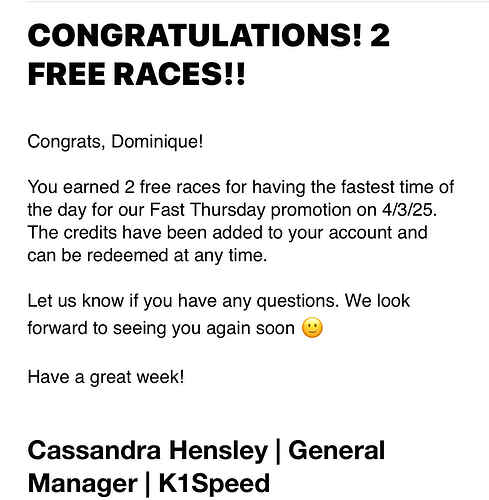 CONGRATULATIONS! 2 FREE RACES!!

Congrats, Dominique!

You earned 2 free races for having the fastest time of the day for our Fast Thursday promotion on 4/3/25. The credits have been added to your account and can be redeemed at any time.

Let us know if you have any questions. We look forward to seeing you again soon 🙂

Have a great week!

Cassandra Hensley | General Manager | K1Speed